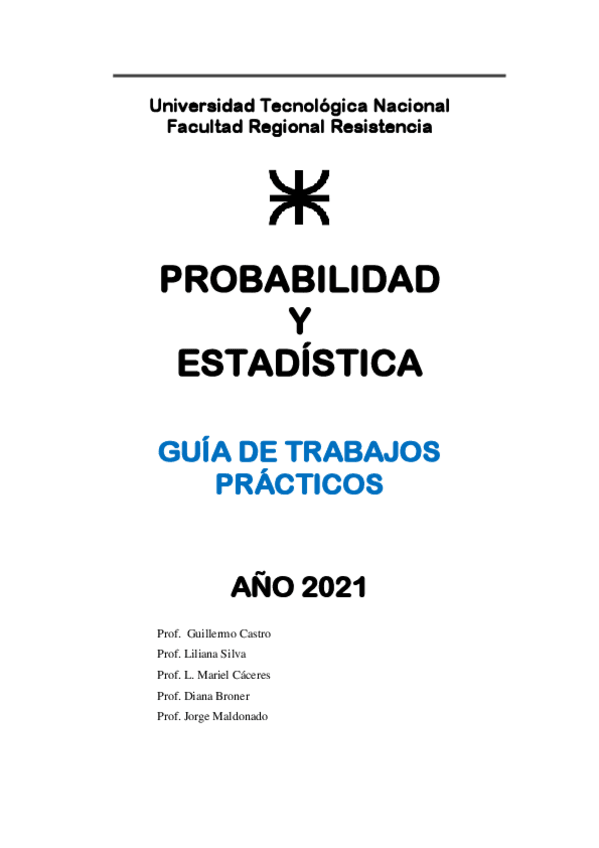 Universidad Tecnológica Nacional
Facultad Regional Resistencia

PROBABILIDAD
Y
ESTADÍSTICA

GUÍA DE TRABAJOS PRÁCTICOS

AÑO 2021

Prof. Guillermo Castro
Prof. Liliana Silva
Prof. L. Mariel Cáceres
Prof. Diana Broner
Prof. Jorge Maldonado